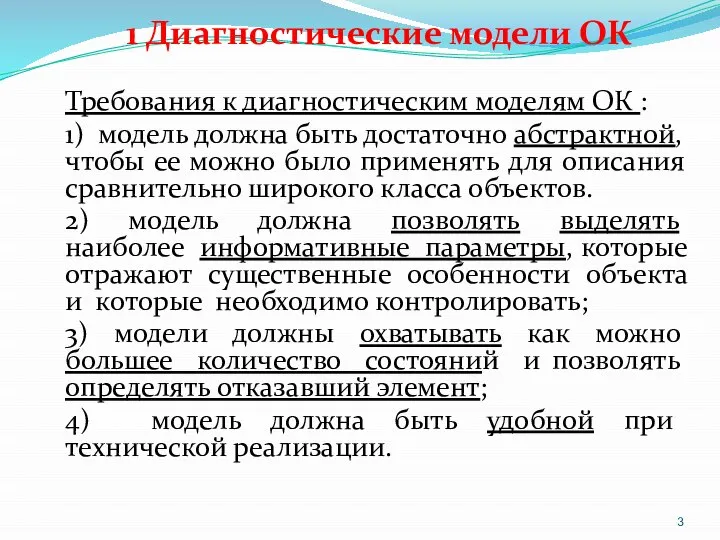 1 Диагностические модели ОК

Требования к диагностическим моделям ОК :

1) модель должна быть достаточно абстрактной, чтобы ее можно было применять для описания сравнительно широкого класса объектов.

2) модель должна позволять выделять наиболее информативные параметры, которые отражают существенные особенности объекта и которые необходимо контролировать;

3) модели должны охватывать как можно большее количество состояний и позволять определять отказавший элемент;

4) модель должна быть удобной при технической реализации.

3